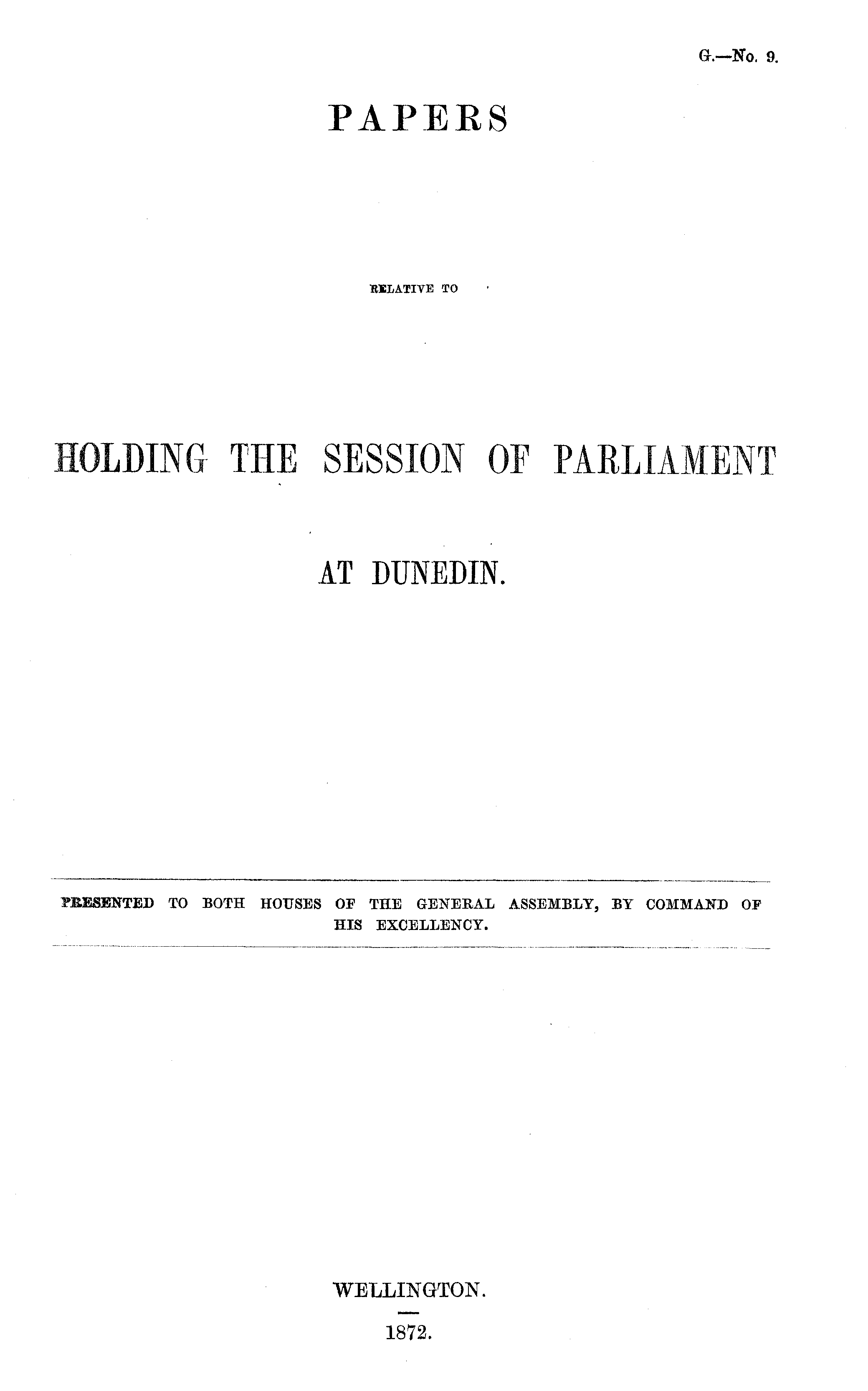 G.—No. 9.

PAPERS

RELATIVE TO

HOLDING THE SESSION OF PARLIAMENT

AT DUNEDIN.

PRESENTED TO BOTH HOUSES OF THE GENERAL ASSEMBLY, BY COMMAND OF HIS EXCELLENCY.

WELLINGTON.

1872.